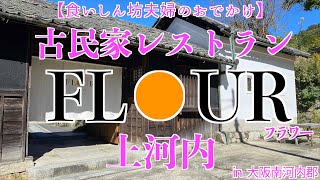 【食いしん坊夫婦のおでかけ】

古民家レストラン

FL●UR

フラワー

上河内

in 大阪南河内郡